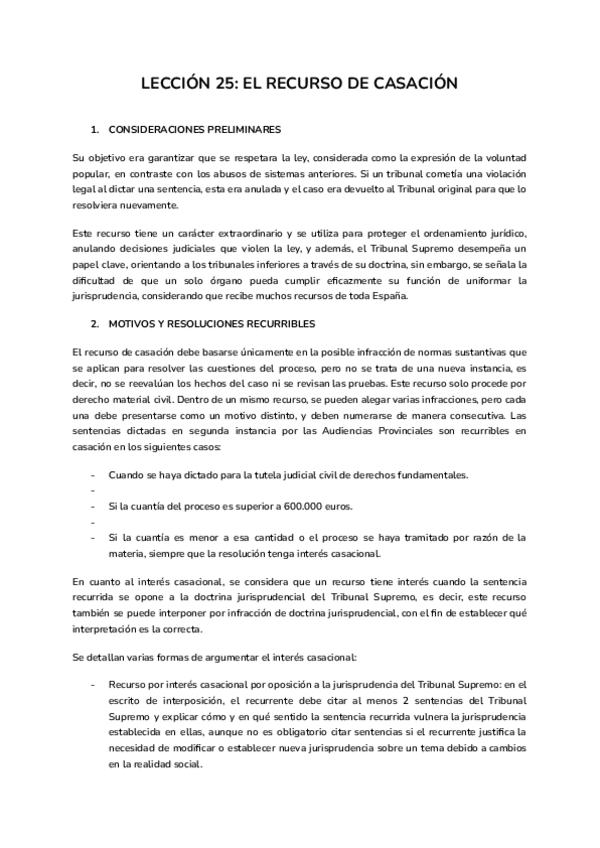 LECCIÓN 25: EL RECURSO DE CASACIÓN

1. CONSIDERACIONES PRELIMINARES

Su objetivo era garantizar que se respetara la ley, considerada como la expresión de la voluntad popular, en contraste con los abusos de sistemas anteriores. Si un tribunal cometía una violación legal al dictar una sentencia, esta era anulada y el caso era devuelto al Tribunal original para que lo resolviera nuevamente.

Este recurso tiene un carácter extraordinario y se utiliza para proteger el ordenamiento jurídico, anulando decisiones judiciales que violen la ley, y además, el Tribunal Supremo desempeña un papel clave, orientando a los tribunales inferiores a través de su doctrina, sin embargo, se señala la dificultad de que un solo órgano pueda cumplir eficazmente su función de uniformar la jurisprudencia, considerando que recibe muchos recursos de toda España.

2. MOTIVOS Y RESOLUCIONES RECURRIBLES

El recurso de casación debe basarse únicamente en la posible infracción de normas sustantivas que se aplican para resolver las cuestiones del proceso, pero no se trata de una nueva instancia, es decir, no se reevalúan los hechos del caso ni se revisan las pruebas. Este recurso solo procede por derecho material civil. Dentro de un mismo recurso, se pueden alegar varias infracciones, pero cada una debe presentarse como un motivo distinto, y deben numerarse de manera consecutiva. Las sentencias dictadas en segunda instancia por las Audiencias Provinciales son recurribles en casación en los siguientes casos:

- Cuando se haya dictado para la tutela judicial civil de derechos fundamentales.
-
- Si la cuantía del proceso es superior a 600.000 euros.
-
- Si la cuantía es menor a esa cantidad o el proceso se haya tramitado por razón de la materia, siempre que la resolución tenga interés casacional.

En cuanto al interés casacional, se considera que un recurso tiene interés cuando la sentencia recurrida se opone a la doctrina jurisprudencial del Tribunal Supremo, es decir, este recurso también se puede interponer por infracción de doctrina jurisprudencial, con el fin de establecer qué interpretación es la correcta.

Se detallan varias formas de argumentar el interés casacional:

- Recurso por interés casacional por oposición a la jurisprudencia del Tribunal Supremo: en el escrito de interposición, el recurrente debe citar al menos 2 sentencias del Tribunal Supremo y explicar cómo y en qué sentido la sentencia recurrida vulnera la jurisprudencia establecida en ellas, aunque no es obligatorio citar sentencias si el recurrente justifica la necesidad de modificar o establecer nueva jurisprudencia sobre un tema debido a cambios en la realidad social.